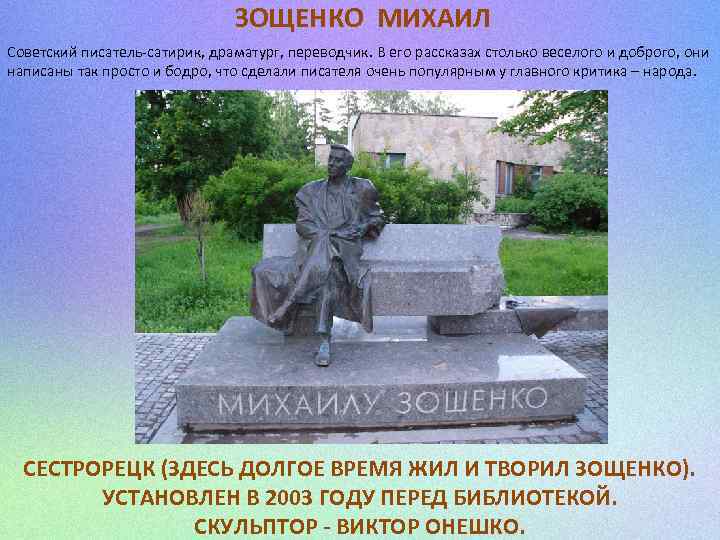 ЗОЩЕНКО МИХАИЛ

Советский писатель-сатирик, драматург, переводчик. В его рассказах столько веселого и доброго, они написаны так просто и бодро, что сделали писателя очень популярным у главного критика – народа.

МИХАИЛУ ЗОЩЕНКО

СЕСТРОРЕЦК (ЗДЕСЬ ДОЛГОЕ ВРЕМЯ ЖИЛ И ТВОРИЛ ЗОЩЕНКО). УСТАНОВЛЕН В 2003 ГОДУ ПЕРЕД БИБЛИОТЕКОЙ. СКУЛЬПТОР - ВИКТОР ОНЕШКО.